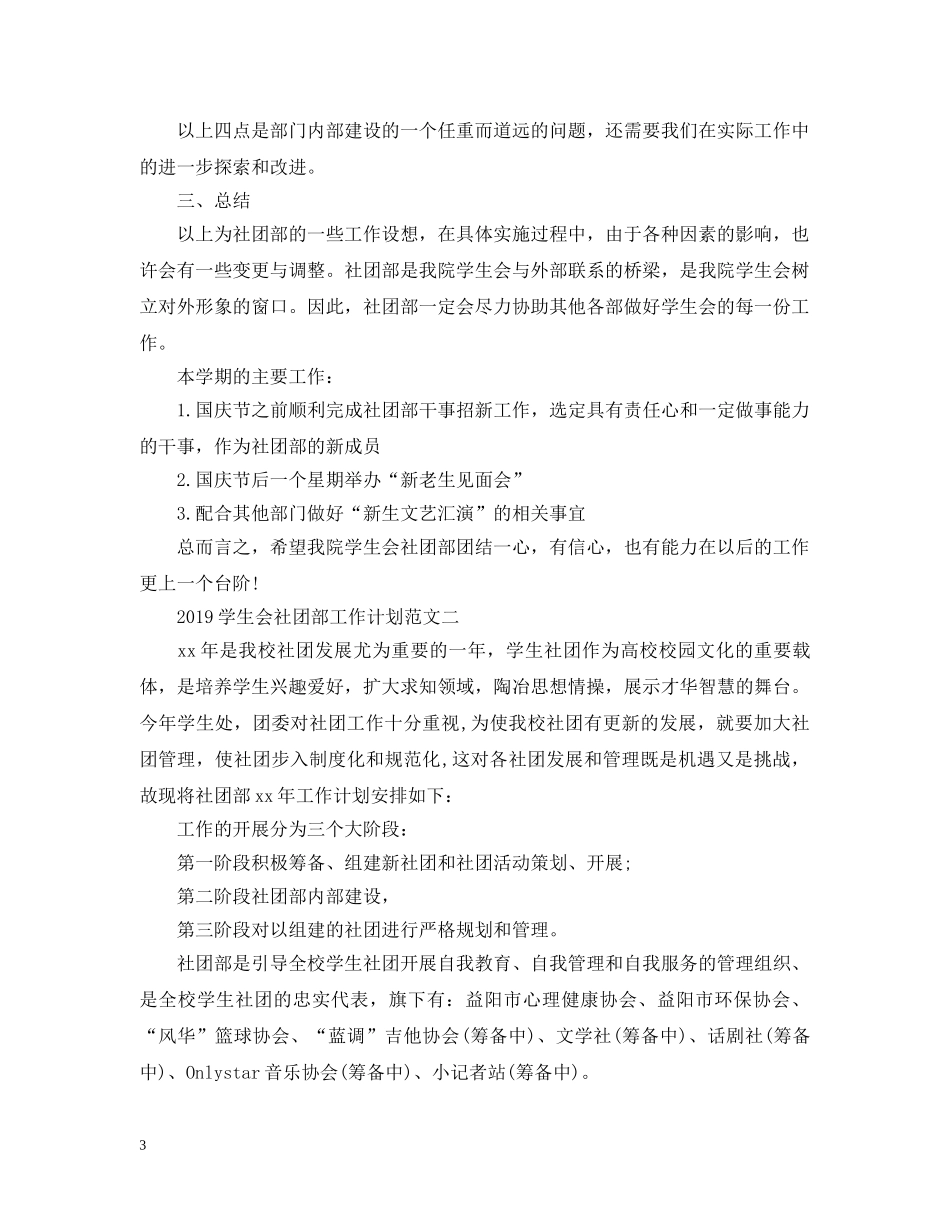 以上四点是部门内部建设的一个任重而道远的问题，还需要我们在实际工作中的进一步探索和改进。

三、总结

以上为社团部的一些工作设想，在具体实施过程中，由于各种因素的影响，也许会有一些变更与调整。社团部是我院学生会与外部联系的桥梁，是我院学生会树立对外形象的窗口。因此，社团部一定会尽力协助其他各部做好学生会的每一份工作。

本学期的主要工作：

1.国庆节之前顺利完成社团部干事招新工作，选定具有责任心和一定做事能力的干事，作为社团部的新成员

2.国庆节后一个星期举办“新老生见面会”

3.配合其他部门做好“新生文艺汇演”的相关事宜

总而言之，希望我院学生会社团部团结一心，有信心，也有能力在以后的工作更上一个台阶!

2019学生会社团部工作计划范文二

xx年是我校社团发展尤为重要的一年，学生社团作为高校校园文化的重要载体，是培养学生兴趣爱好，扩大求知领域，陶冶思想情操，展示才华智慧的舞台。今年学生处，团委对社团工作十分重视，为使我校社团有更新的发展，就要加大社团管理，使社团步入制度化和规范化,这对各社团发展和管理既是机遇又是挑战，故现将社团部xx年工作计划安排如下：

工作的开展分为三个大阶段：

第一阶段积极筹备、组建新社团和社团活动策划、开展;

第二阶段社团部内部建设，

第三阶段对以组建的社团进行严格规划和管理。

社团部是引导全校学生社团开展自我教育、自我管理和自我服务的管理组织、是全校学生社团的忠实代表，旗下有：益阳市心理健康协会、益阳市环保协会、“风华”篮球协会、“蓝调”吉他协会(筹备中)、文学社(筹备中)、话剧社(筹备中)、Onlystar音乐协会(筹备中)、小记者站(筹备中)。

3